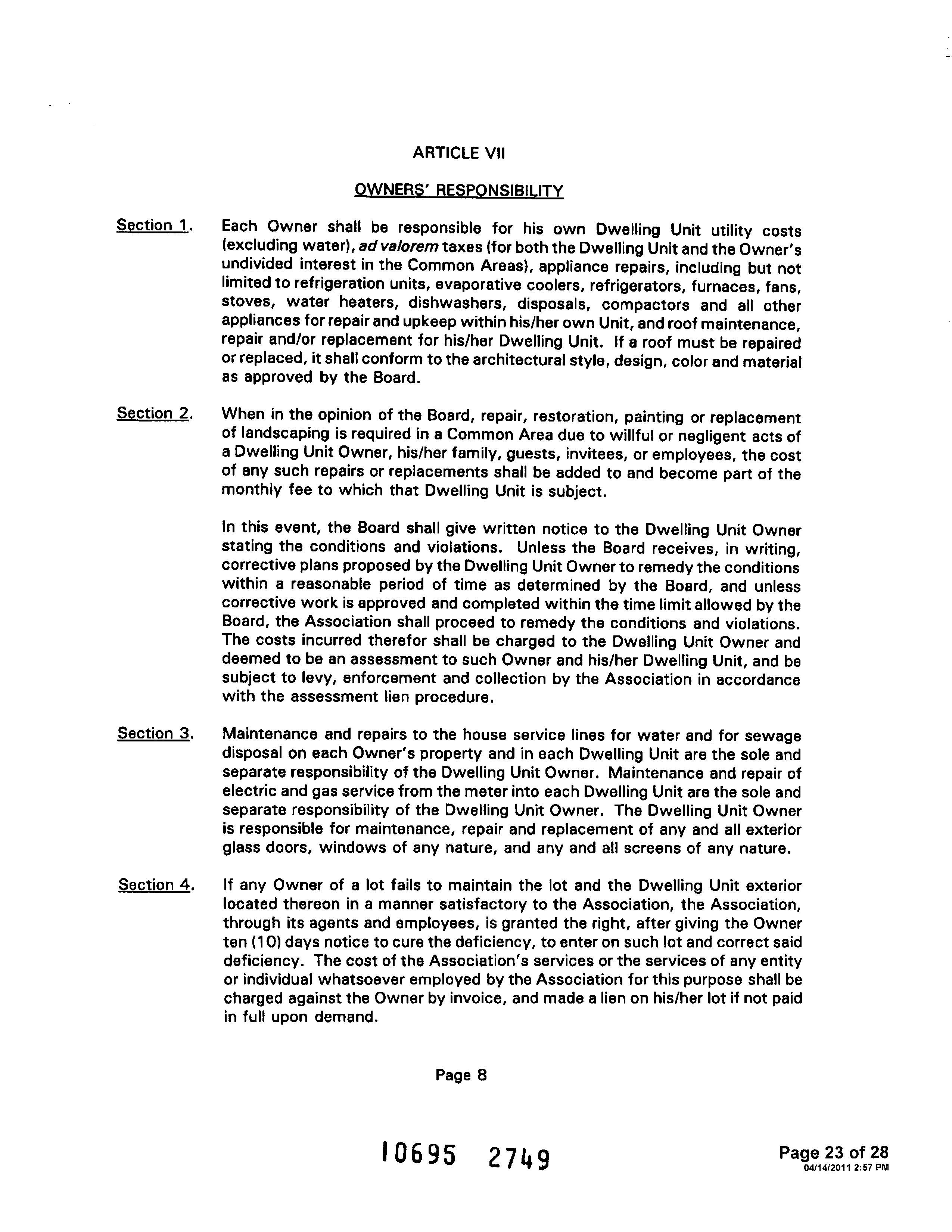 ARTICLE VII

OWNERS' RESPONSIBILITY

Section 1. Each Owner shall be responsible for his own Dwelling Unit utility costs (excluding water), ad valorem taxes (for both the Dwelling Unit and the Owner's undivided interest in the Common Areas), appliance repairs, including but not limited to refrigeration units, evaporative coolers, refrigerators, furnaces, fans, stoves, water heaters, dishwashers, disposals, compactors and all other appliances for repair and upkeep within his/her own Unit, and roof maintenance, repair and/or replacement for his/her Dwelling Unit. If a roof must be repaired or replaced, it shall conform to the architectural style, design, color and material as approved by the Board.

Section 2. When in the opinion of the Board, repair, restoration, painting or replacement of landscaping is required in a Common Area due to willful or negligent acts of a Dwelling Unit Owner, his/her family, guests, invitees, or employees, the cost of any such repairs or replacements shall be added to and become part of the monthly fee to which that Dwelling Unit is subject.

In this event, the Board shall give written notice to the Dwelling Unit Owner stating the conditions and violations. Unless the Board receives, in writing, corrective plans proposed by the Dwelling Unit Owner to remedy the conditions within a reasonable period of time as determined by the Board, and unless corrective work is approved and completed within the time limit allowed by the Board, the Association shall proceed to remedy the conditions and violations. The costs incurred therefor shall be charged to the Dwelling Unit Owner and deemed to be an assessment to such Owner and his/her Dwelling Unit, and be subject to levy, enforcement and collection by the Association in accordance with the assessment lien procedure.

Section 3. Maintenance and repairs to the house service lines for water and for sewage disposal on each Owner's property and in each Dwelling Unit are the sole and separate responsibility of the Dwelling Unit Owner. Maintenance and repair of electric and gas service from the meter into each Dwelling Unit are the sole and separate responsibility of the Dwelling Unit Owner. The Dwelling Unit Owner is responsible for maintenance, repair and replacement of any and all exterior glass doors, windows of any nature, and any and all screens of any nature.

Section 4. If any Owner of a lot fails to maintain the lot and the Dwelling Unit exterior located thereon in a manner satisfactory to the Association, the Association, through its agents and employees, is granted the right, after giving the Owner ten (10) days notice to cure the deficiency, to enter on such lot and correct said deficiency. The cost of the Association's services or the services of any entity or individual whatsoever employed by the Association for this purpose shall be charged against the Owner by invoice, and made a lien on his/her lot if not paid in full upon demand.

Page 8

10695 2749

Page 23 of 28
04/14/2011 2:57 PM